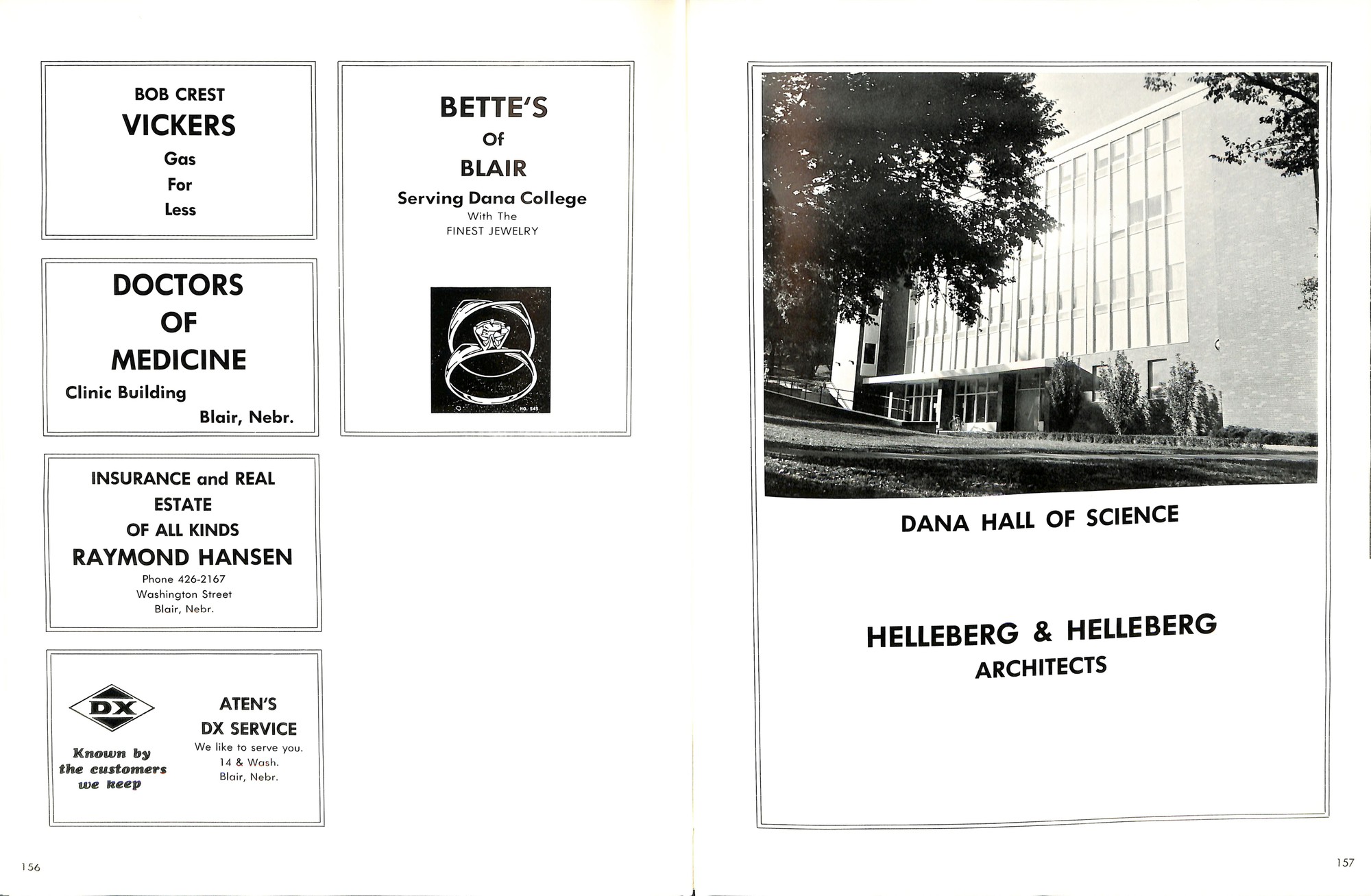 BOB CREST
VICKERS
Gas
For
Less

DOCTORS
OF
MEDICINE
Clinic Building
Blair, Nebr.

INSURANCE and REAL ESTATE
OF ALL KINDS
RAYMOND HANSEN
Phone 426-2167
Washington Street
Blair, Nebr.

DX
Known by the customers we keep

ATEN'S
DX SERVICE
We like to serve you.
14 & Wash.
Blair, Nebr.

BETTE'S
Of
BLAIR
Serving Dana College
With The
FINEST JEWELRY

NO. 545

156

DANA HALL OF SCIENCE

HELLEBERG & HELLEBERG
ARCHITECTS

157